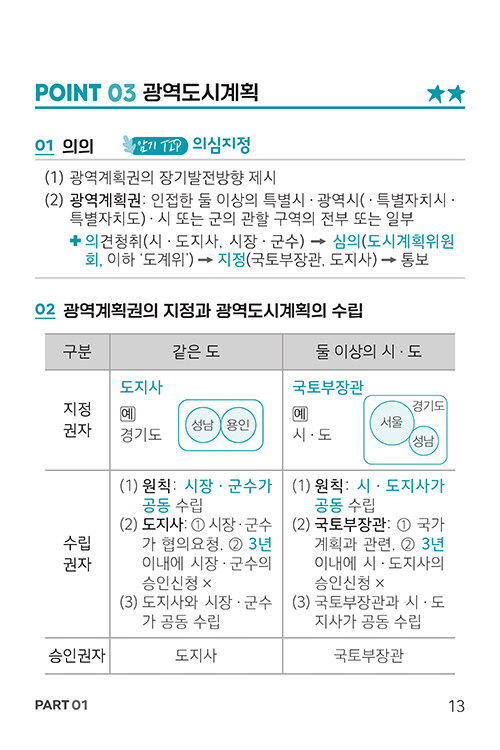 POINT 03 광역도시계획 ★★

01 의의 암기 TIP 의심지정

(1) 광역계획권의 장기발전방향 제시
(2) 광역계획권: 인접한 둘 이상의 특별시 · 광역시( · 특별자치시 · 특별자치도) · 시 또는 군의 관할 구역의 전부 또는 일부
✚ 의견청취(시 · 도지사, 시장 · 군수) → 심의(도시계획위원회, 이하 '도계위') → 지정(국토부장관, 도지사) → 통보

02 광역계획권의 지정과 광역도시계획의 수립

| 구분 | 같은 도 | 둘 이상의 시 · 도 |
|---|---|---|
| 지정권자 | 도지사 예 경기도 성남 용인 | 국토부장관 예 시 · 도 경기도 서울 성남 |
| 수립권자 | (1) 원칙: 시장 · 군수가 공동 수립 (2) 도지사: ① 시장 · 군수가 협의요청, ② 3년 이내에 시장 · 군수의 승인신청 × (3) 도지사와 시장 · 군수가 공동 수립 | (1) 원칙: 시 · 도지사가 공동 수립 (2) 국토부장관: ① 국가계획과 관련, ② 3년 이내에 시 · 도지사의 승인신청 × (3) 국토부장관과 시 · 도지사가 공동 수립 |
| 승인권자 | 도지사 | 국토부장관 |

PART 01 13